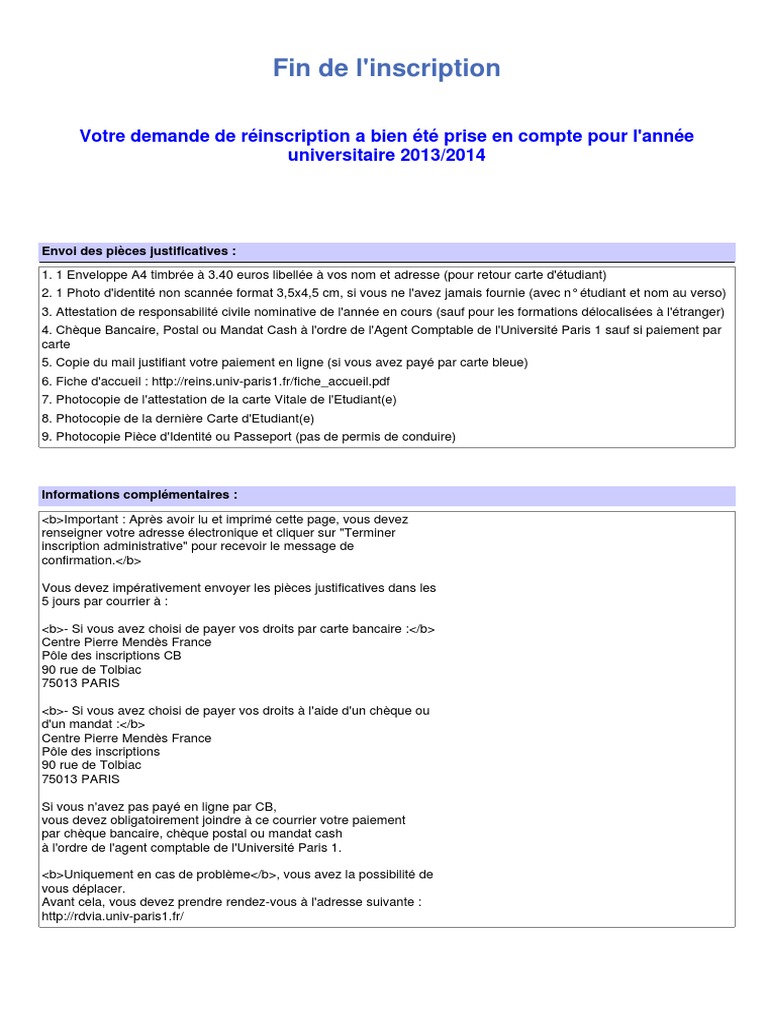 Fin de l'inscription

Votre demande de réinscription a bien été prise en compte pour l'année universitaire 2013/2014

Envoi des pièces justificatives :

1. 1 Enveloppe A4 timbrée à 3.40 euros libellée à vos nom et adresse (pour retour carte d'étudiant)
2. 1 Photo d'identité non scannée format 3,5x4,5 cm, si vous ne l'avez jamais fournie (avec n° étudiant et nom au verso)
3. Attestation de responsabilité civile nominative de l'année en cours (sauf pour les formations délocalisées à l'étranger)
4. Chèque Bancaire, Postal ou Mandat Cash à l'ordre de l'Agent Comptable de l'Université Paris 1 sauf si paiement par carte
5. Copie du mail justifiant votre paiement en ligne (si vous avez payé par carte bleue)
6. Fiche d'accueil : http://reins.univ-paris1.fr/fiche_accueil.pdf
7. Photocopie de l'attestation de la carte Vitale de l'Etudiant(e)
8. Photocopie de la dernière Carte d'Etudiant(e)
9. Photocopie Pièce d'Identité ou Passeport (pas de permis de conduire)

Informations complémentaires :

<b>Important : Après avoir lu et imprimé cette page, vous devez renseigner votre adresse électronique et cliquer sur "Terminer inscription administrative" pour recevoir le message de confirmation.</b>

Vous devez impérativement envoyer les pièces justificatives dans les 5 jours par courrier à :

<b>- Si vous avez choisi de payer vos droits par carte bancaire :</b>
Centre Pierre Mendès France
Pôle des inscriptions CB
90 rue de Tolbiac
75013 PARIS

<b>- Si vous avez choisi de payer vos droits à l'aide d'un chèque ou d'un mandat :</b>
Centre Pierre Mendès France
Pôle des inscriptions
90 rue de Tolbiac
75013 PARIS

Si vous n'avez pas payé en ligne par CB,
vous devez obligatoirement joindre à ce courrier votre paiement
par chèque bancaire, chèque postal ou mandat cash
à l'ordre de l'agent comptable de l'Université Paris 1.

<b>Uniquement en cas de problème</b>, vous avez la possibilité de vous déplacer.
Avant cela, vous devez prendre rendez-vous à l'adresse suivante :
http://rdvia.univ-paris1.fr/